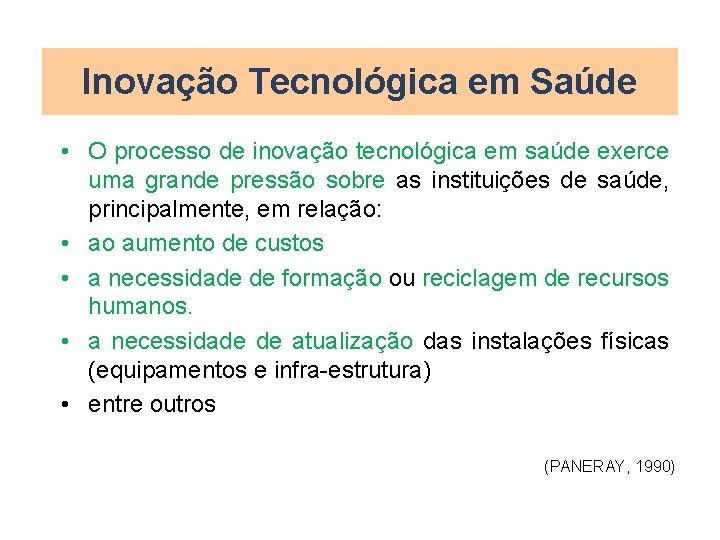 Inovação Tecnológica em Saúde

• O processo de inovação tecnológica em saúde exerce uma grande pressão sobre as instituições de saúde, principalmente, em relação:

• ao aumento de custos

• a necessidade de formação ou reciclagem de recursos humanos.

• a necessidade de atualização das instalações físicas (equipamentos e infra-estrutura)

• entre outros

(PANERAY, 1990)